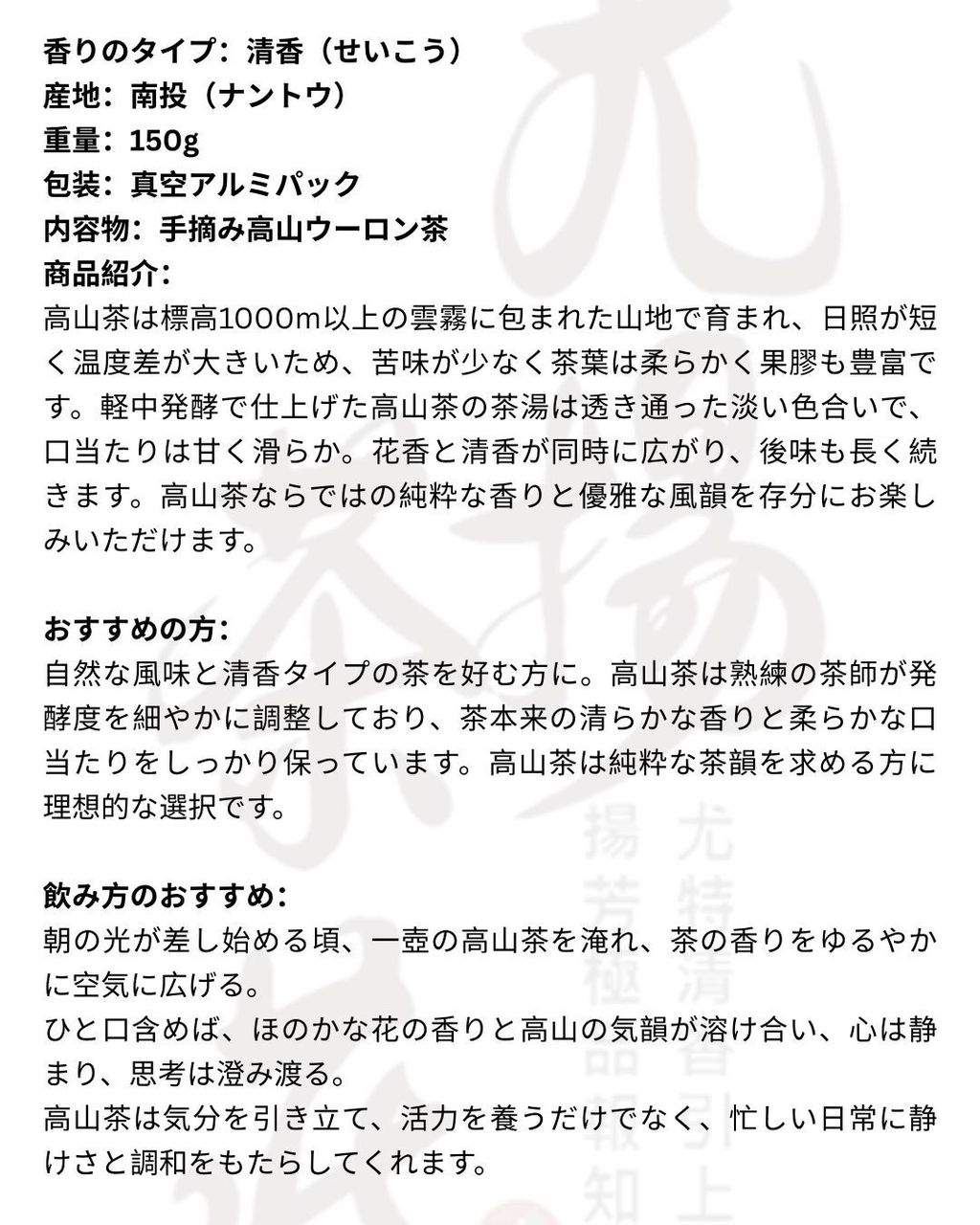 香りのタイプ：清香（せいこう）
産地：南投（ナントウ）
重量：150g
包装：真空アルミパック
内容物：手摘み高山ウーロン茶
商品紹介：
高山茶は標高1000m以上の雲霧に包まれた山地で育まれ、日照が短く温度差が大きいため、苦味が少なく茶葉は柔らかく果膠も豊富です。軽中発酵で仕上げた高山茶の茶湯は透き通った淡い色合いで、口当たりは甘く滑らか。花香と清香が同時に広がり、後味も長く続きます。高山茶ならではの純粋な香りと優雅な風韻を存分にお楽しみいただけます。

おすすめの方：
自然な風味と清香タイプの茶を好む方に。高山茶は熟練の茶師が発酵度を細やかに調整しており、茶本来の清らかな香りと柔らかな口当たりをしっかり保っています。高山茶は純粋な茶韻を求める方に理想的な選択です。

飲み方のおすすめ：
朝の光が差し始める頃、一壺の高山茶を淹れ、茶の香りをゆるやかに空気に広げる。
ひと口含めば、ほのかな花の香りと高山の気韻が溶け合い、心は静まり、思考は澄み渡る。
高山茶は気分を引き立て、活力を養うだけでなく、忙しい日常に静けさと調和をもたらしてくれます。

尤特清香引上
揚芳極品報知